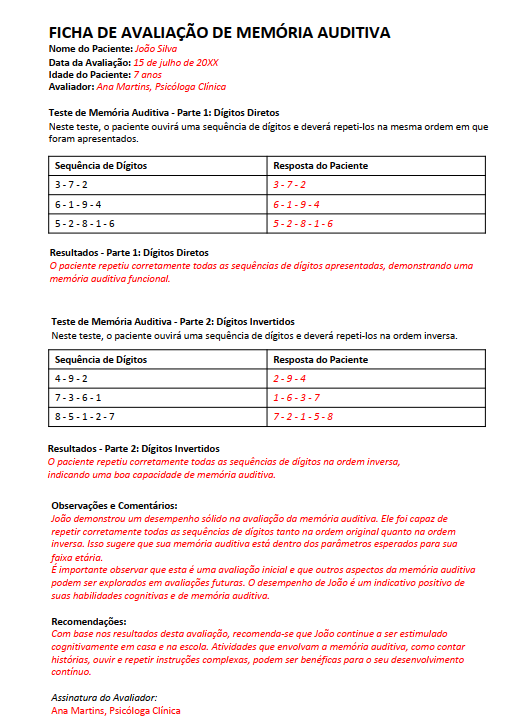 FICHA DE AVALIAÇÃO DE MEMÓRIA AUDITIVA
Nome do Paciente: João Silva
Data da Avaliação: 15 de julho de 20XX
Idade do Paciente: 7 anos
Avaliador: Ana Martins, Psicóloga Clínica

Teste de Memória Auditiva - Parte 1: Dígitos Diretos
Neste teste, o paciente ouvirá uma sequência de dígitos e deverá repeti-los na mesma ordem em que foram apresentados.

| Sequência de Dígitos | Resposta do Paciente |
|---|---|
| 3 - 7 - 2 | 3 - 7 - 2 |
| 6 - 1 - 9 - 4 | 6 - 1 - 9 - 4 |
| 5 - 2 - 8 - 1 - 6 | 5 - 2 - 8 - 1 - 6 |

Resultados - Parte 1: Dígitos Diretos
O paciente repetiu corretamente todas as sequências de dígitos apresentadas, demonstrando uma memória auditiva funcional.

Teste de Memória Auditiva - Parte 2: Dígitos Invertidos
Neste teste, o paciente ouvirá uma sequência de dígitos e deverá repeti-los na ordem inversa.

| Sequência de Dígitos | Resposta do Paciente |
|---|---|
| 4 - 9 - 2 | 2 - 9 - 4 |
| 7 - 3 - 6 - 1 | 1 - 6 - 3 - 7 |
| 8 - 5 - 1 - 2 - 7 | 7 - 2 - 1 - 5 - 8 |

Resultados - Parte 2: Dígitos Invertidos
O paciente repetiu corretamente todas as sequências de dígitos na ordem inversa, indicando uma boa capacidade de memória auditiva.

Observações e Comentários:
João demonstrou um desempenho sólido na avaliação da memória auditiva. Ele foi capaz de repetir corretamente todas as sequências de dígitos tanto na ordem original quanto na ordem inversa. Isso sugere que sua memória auditiva está dentro dos parâmetros esperados para sua faixa etária.
É importante observar que esta é uma avaliação inicial e que outros aspectos da memória auditiva podem ser explorados em avaliações futuras. O desempenho de João é um indicativo positivo de suas habilidades cognitivas e de memória auditiva.

Recomendações:
Com base nos resultados desta avaliação, recomenda-se que João continue a ser estimulado cognitivamente em casa e na escola. Atividades que envolvam a memória auditiva, como contar histórias, ouvir e repetir instruções complexas, podem ser benéficas para o seu desenvolvimento contínuo.

Assinatura do Avaliador:
Ana Martins, Psicóloga Clínica